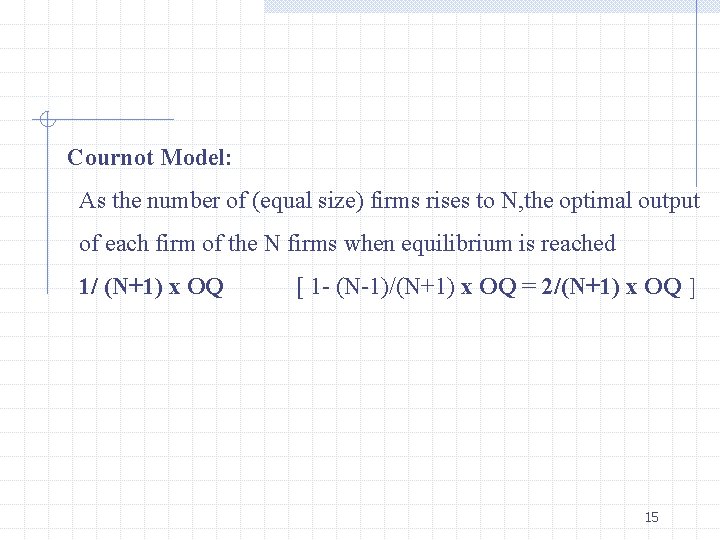 Cournot Model:

As the number of (equal size) firms rises to N,the optimal output of each firm of the N firms when equilibrium is reached

1/ (N+1) x OQ [ 1- (N-1)/(N+1) x OQ = 2/(N+1) x OQ ]

15